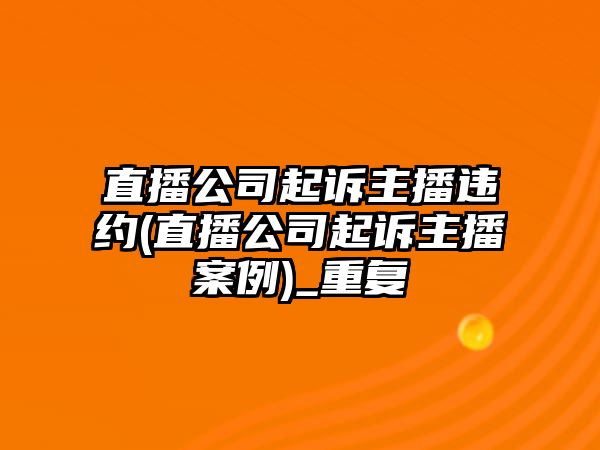 直播公司起诉主播违约(直播公司起诉主播案例)_重复